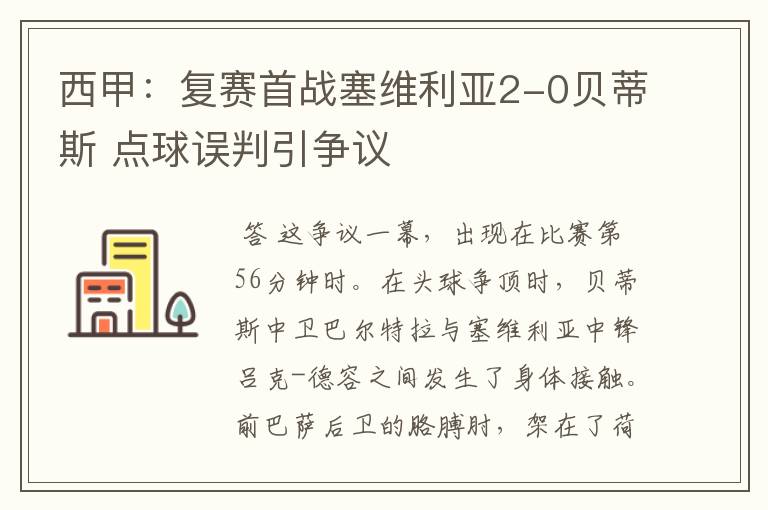 西甲：复赛首战塞维利亚2-0贝蒂斯 点球误判引争议

答 这争议一幕，出现在比赛第56分钟时。在头球争顶时，贝蒂斯中卫巴尔特拉与塞维利亚中锋吕克-德容之间发生了身体接触。前巴萨后卫的胳膊肘，架在了荷